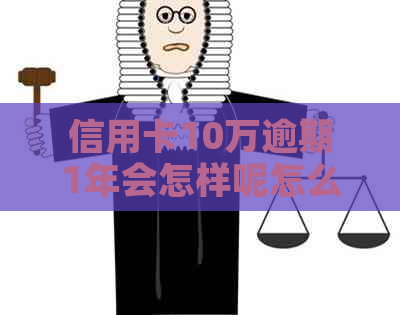 信用卡10万逾期1年会怎样呢怎么